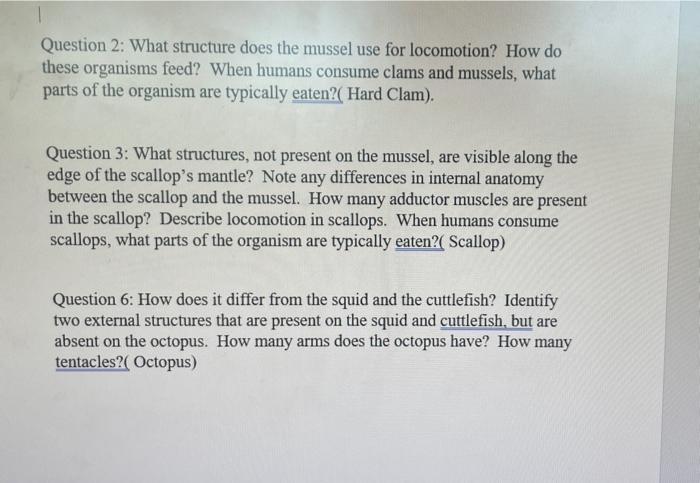 Question 2: What structure does the mussel use for locomotion? How do these organisms feed? When humans consume clams and mussels, what parts of the organism are typically eaten?( Hard Clam).

Question 3: What structures, not present on the mussel, are visible along the edge of the scallop's mantle? Note any differences in internal anatomy between the scallop and the mussel. How many adductor muscles are present in the scallop? Describe locomotion in scallops. When humans consume scallops, what parts of the organism are typically eaten?( Scallop)

Question 6: How does it differ from the squid and the cuttlefish? Identify two external structures that are present on the squid and cuttlefish, but are absent on the octopus. How many arms does the octopus have? How many tentacles?( Octopus)